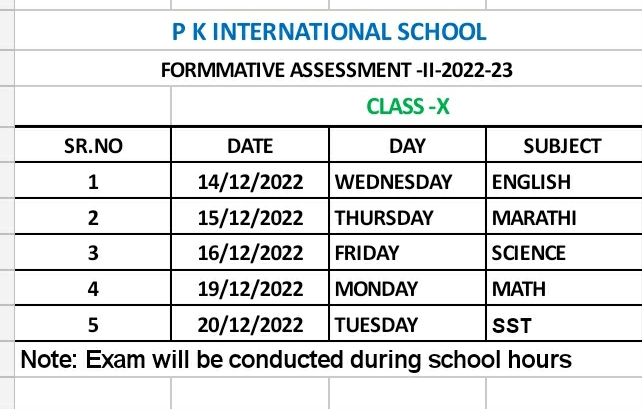 P K INTERNATIONAL SCHOOL

FORMMATIVE ASSESSMENT -II-2022-23

CLASS -X

| SR.NO | DATE | DAY | SUBJECT |
|---|---|---|---|
| 1 | 14/12/2022 | WEDNESDAY | ENGLISH |
| 2 | 15/12/2022 | THURSDAY | MARATHI |
| 3 | 16/12/2022 | FRIDAY | SCIENCE |
| 4 | 19/12/2022 | MONDAY | MATH |
| 5 | 20/12/2022 | TUESDAY | SST |

Note: Exam will be conducted during school hours